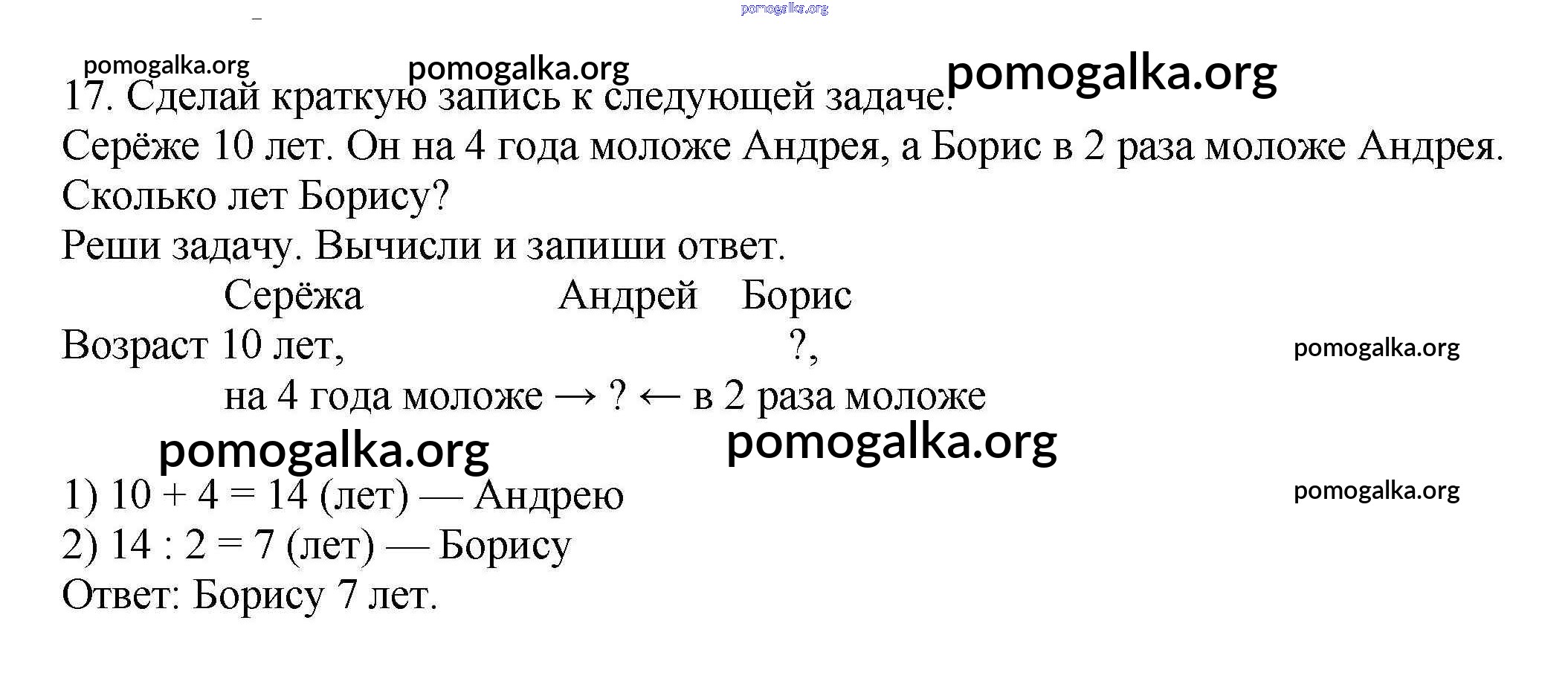 pomogalka.org

pomogalka.org pomogalka.org pomogalka.org

17. Сделай краткую запись к следующей задаче.

Серёже 10 лет. Он на 4 года моложе Андрея, а Борис в 2 раза моложе Андрея. Сколько лет Борису?

Реши задачу. Вычисли и запиши ответ.

Серёжа Андрей Борис

Возраст 10 лет, ?,

pomogalka.org

на 4 года моложе → ? ← в 2 раза моложе

pomogalka.org pomogalka.org

1) 10 + 4 = 14 (лет) — Андрею

pomogalka.org

2) 14 : 2 = 7 (лет) — Борису

Ответ: Борису 7 лет.